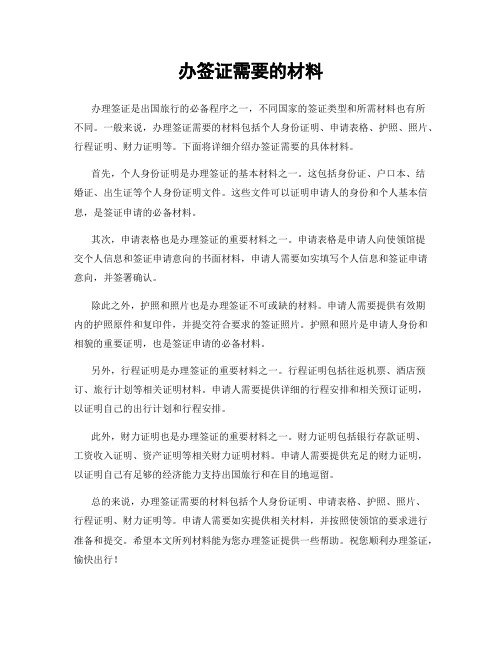 办签证需要的材料

办理签证是出国旅行的必备程序之一，不同国家的签证类型和所需材料也有所不同。一般来说，办理签证需要的材料包括个人身份证明、申请表格、护照、照片、行程证明、财力证明等。下面将详细介绍办签证需要的具体材料。

首先，个人身份证明是办理签证的基本材料之一。这包括身份证、户口本、结婚证、出生证等个人身份证明文件。这些文件可以证明申请人的身份和个人基本信息，是签证申请的必备材料。

其次，申请表格也是办理签证的重要材料之一。申请表格是申请人向使领馆提交个人信息和签证申请意向的书面材料，申请人需要如实填写个人信息和签证申请意向，并签署确认。

除此之外，护照和照片也是办理签证不可或缺的材料。申请人需要提供有效期内的护照原件和复印件，并提交符合要求的签证照片。护照和照片是申请人身份和相貌的重要证明，也是签证申请的必备材料。

另外，行程证明是办理签证的重要材料之一。行程证明包括往返机票、酒店预订、旅行计划等相关证明材料。申请人需要提供详细的行程安排和相关预订证明，以证明自己的出行计划和行程安排。

此外，财力证明也是办理签证的重要材料之一。财力证明包括银行存款证明、工资收入证明、资产证明等相关财力证明材料。申请人需要提供充足的财力证明，以证明自己有足够的经济能力支持出国旅行和在目的地逗留。

总的来说，办理签证需要的材料包括个人身份证明、申请表格、护照、照片、行程证明、财力证明等。申请人需要如实提供相关材料，并按照使领馆的要求进行准备和提交。希望本文所列材料能为您办理签证提供一些帮助。祝您顺利办理签证，愉快出行！